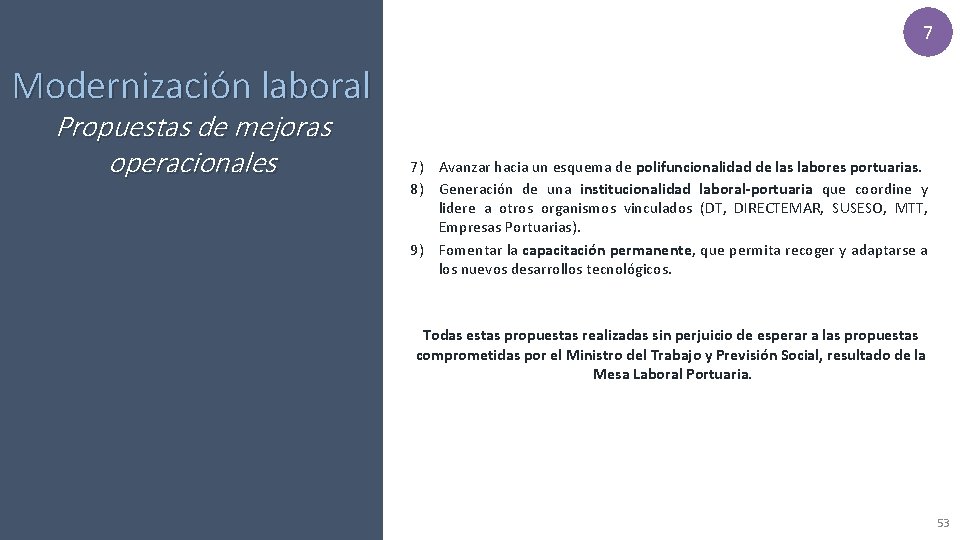 7

Modernización laboral

Propuestas de mejoras operacionales

7) Avanzar hacia un esquema de polifuncionalidad de las labores portuarias.
8) Generación de una institucionalidad laboral-portuaria que coordine y lidere a otros organismos vinculados (DT, DIRECTEMAR, SUSESO, MTT, Empresas Portuarias).
9) Fomentar la capacitación permanente, que permita recoger y adaptarse a los nuevos desarrollos tecnológicos.

Todas estas propuestas realizadas sin perjuicio de esperar a las propuestas comprometidas por el Ministro del Trabajo y Previsión Social, resultado de la Mesa Laboral Portuaria.

53